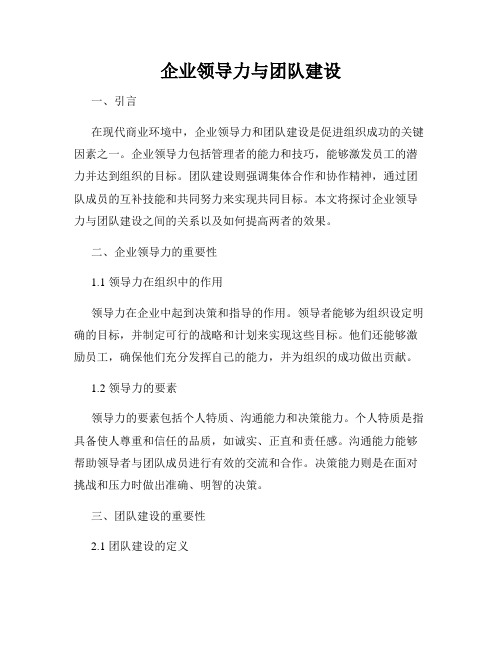 企业领导力与团队建设

一、引言

在现代商业环境中，企业领导力和团队建设是促进组织成功的关键因素之一。企业领导力包括管理者的能力和技巧，能够激发员工的潜力并达到组织的目标。团队建设则强调集体合作和协作精神，通过团队成员的互补技能和共同努力来实现共同目标。本文将探讨企业领导力与团队建设之间的关系以及如何提高两者的效果。

二、企业领导力的重要性

1.1 领导力在组织中的作用

领导力在企业中起到决策和指导的作用。领导者能够为组织设定明确的目标，并制定可行的战略和计划来实现这些目标。他们还能够激励员工，确保他们充分发挥自己的能力，并为组织的成功做出贡献。

1.2 领导力的要素

领导力的要素包括个人特质、沟通能力和决策能力。个人特质是指具备使人尊重和信任的品质，如诚实、正直和责任感。沟通能力能够帮助领导者与团队成员进行有效的交流和合作。决策能力则是在面对挑战和压力时做出准确、明智的决策。

三、团队建设的重要性

2.1 团队建设的定义